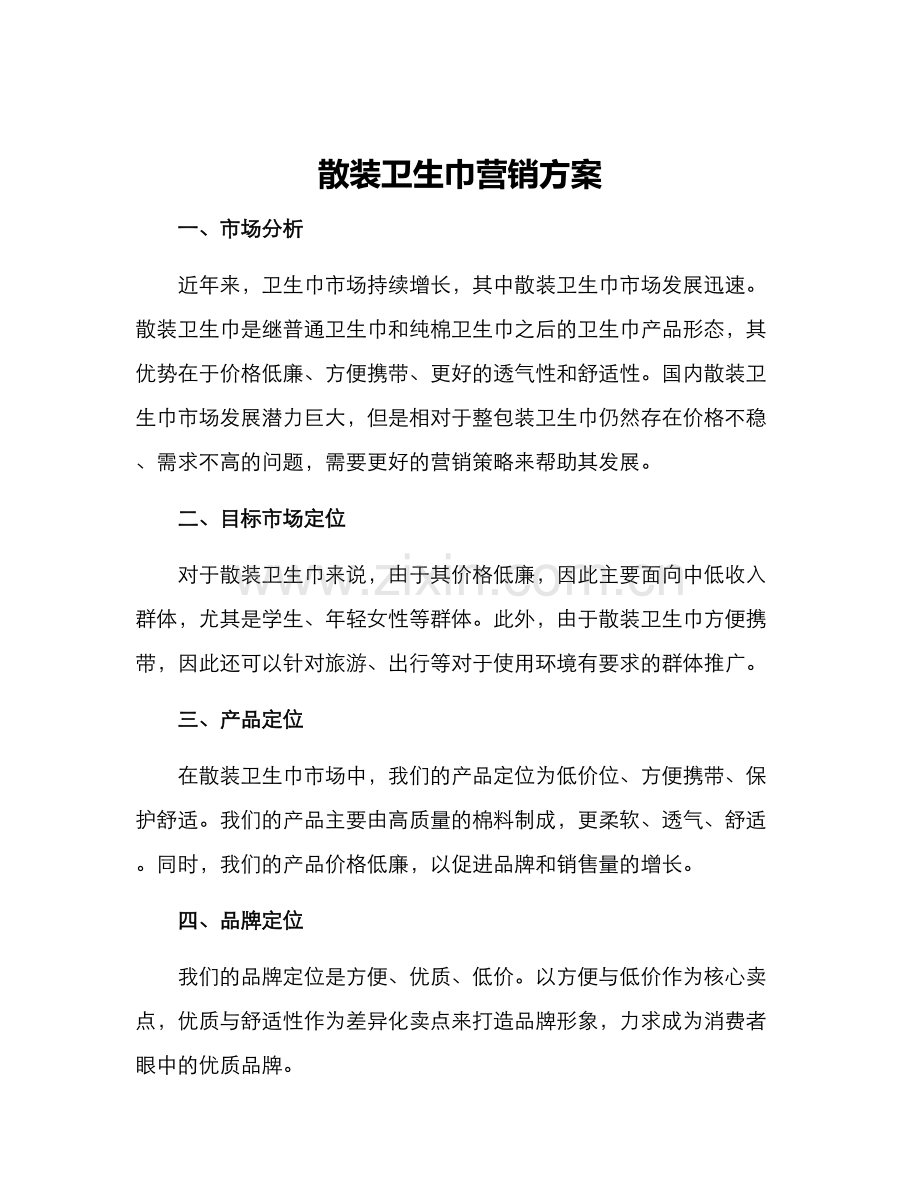 散装卫生巾营销方案

一、市场分析

近年来，卫生巾市场持续增长，其中散装卫生巾市场发展迅速。散装卫生巾是继普通卫生巾和纯棉卫生巾之后的卫生巾产品形态，其优势在于价格低廉、方便携带、更好的透气性和舒适性。国内散装卫生巾市场发展潜力巨大，但是相对于整包装卫生巾仍然存在价格不稳、需求不高的问题，需要更好的营销策略来帮助其发展。

二、目标市场定位

对于散装卫生巾来说，由于其价格低廉，因此主要面向中低收入群体，尤其是学生、年轻女性等群体。此外，由于散装卫生巾方便携带，因此还可以针对旅游、出行等对于使用环境有要求的群体推广。

三、产品定位

在散装卫生巾市场中，我们的产品定位为低价位、方便携带、保护舒适。我们的产品主要由高质量的棉料制成，更柔软、透气、舒适。同时，我们的产品价格低廉，以促进品牌和销售量的增长。

四、品牌定位

我们的品牌定位是方便、优质、低价。以方便与低价作为核心卖点，优质与舒适性作为差异化卖点来打造品牌形象，力求成为消费者眼中的优质品牌。

www.zixin.com.cn